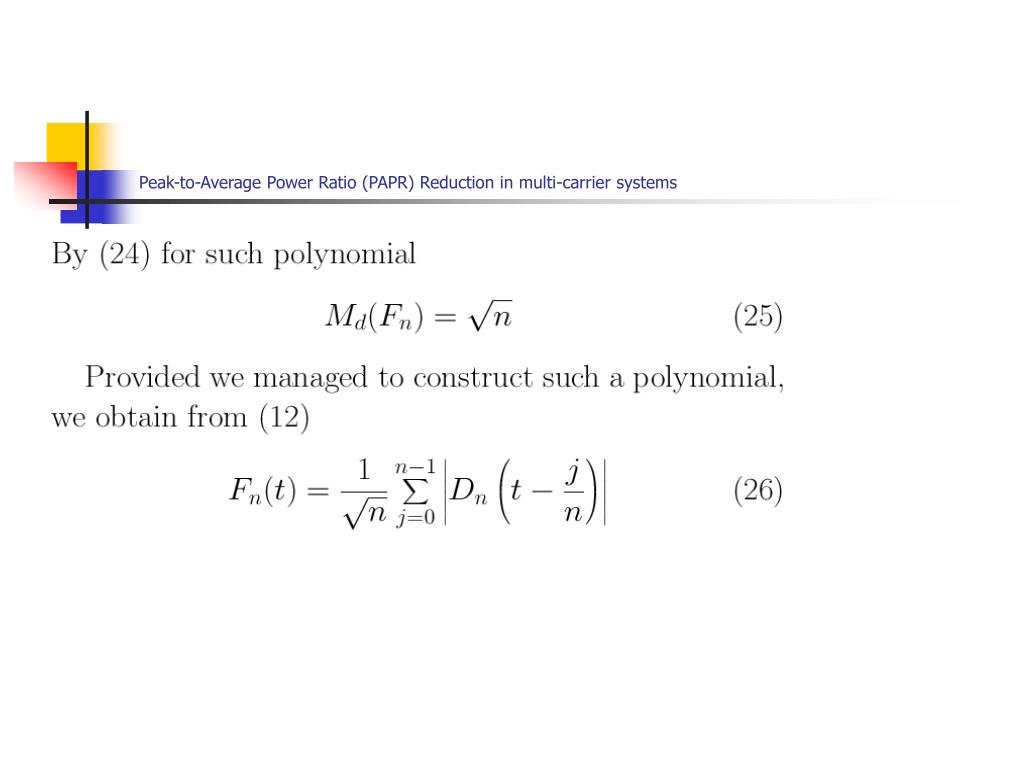 Peak-to-Average Power Ratio (PAPR) Reduction in multi-carrier systems

By (24) for such polynomial

$M_d(F_n) = \sqrt{n}$ (25)

Provided we managed to construct such a polynomial, we obtain from (12)

$F_n(t) = \frac{1}{\sqrt{n}} \sum_{j=0}^{n-1} \left| D_n \left( t - \frac{j}{n} \right) \right|$ (26)